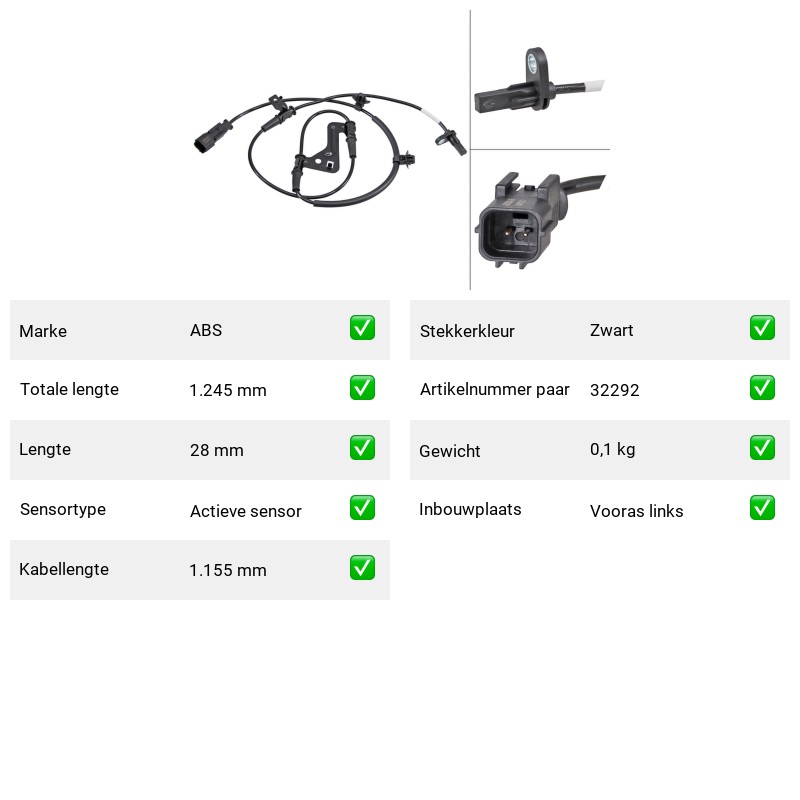 Marke
ABS
☑

Totale lengte
1.245 mm
☑

Lengte
28 mm
☑

Sensortype
Actieve sensor
☑

Kabellengte
1.155 mm
☑

Stekkerkleur
Zwart
☑

Artikelnummer paar
32292
☑

Gewicht
0,1 kg
☑

Inbouwplaats
Vooras links
☑